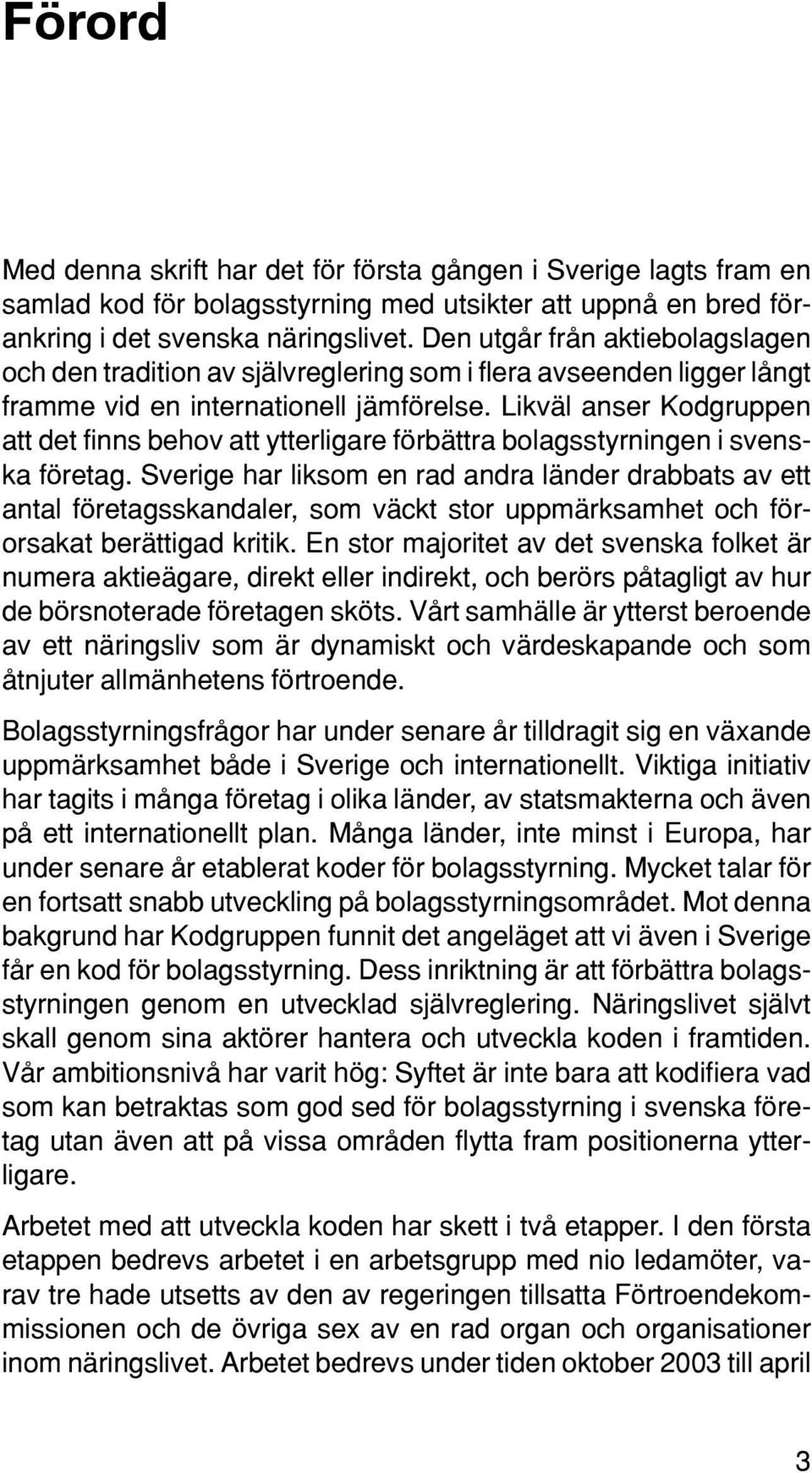 Förord

Med denna skrift har det för första gången i Sverige lagts fram en samlad kod för bolagsstyrning med utsikter att uppnå en bred förankring i det svenska näringslivet. Den utgår från aktiebolagslagen och den tradition av självreglering som i flera avseenden ligger långt framme vid en internationell jämförelse. Likväl anser Kodgruppen att det finns behov att ytterligare förbättra bolagsstyrningen i svenska företag. Sverige har liksom en rad andra länder drabbats av ett antal företagsskandaler, som väckt stor uppmärksamhet och förorsakat berättigad kritik. En stor majoritet av det svenska folket är numera aktieägare, direkt eller indirekt, och berörs påtagligt av hur de börsnoterade företagen sköts. Vårt samhälle är ytterst beroende av ett näringsliv som är dynamiskt och värdeskapande och som åtnjuter allmänhetens förtroende.

Bolagsstyrningsfrågor har under senare år tilldragit sig en växande uppmärksamhet både i Sverige och internationellt. Viktiga initiativ har tagits i många företag i olika länder, av statsmakterna och även på ett internationellt plan. Många länder, inte minst i Europa, har under senare år etablerat koder för bolagsstyrning. Mycket talar för en fortsatt snabb utveckling på bolagsstyrningsområdet. Mot denna bakgrund har Kodgruppen funnit det angeläget att vi även i Sverige får en kod för bolagsstyrning. Dess inriktning är att förbättra bolagsstyrningen genom en utvecklad självreglering. Näringslivet självt skall genom sina aktörer hantera och utveckla koden i framtiden. Vår ambitionsnivå har varit hög: Syftet är inte bara att kodifiera vad som kan betraktas som god sed för bolagsstyrning i svenska företag utan även att på vissa områden flytta fram positionerna ytterligare.

Arbetet med att utveckla koden har skett i två etapper. I den första etappen bedrevs arbetet i en arbetsgrupp med nio ledamöter, varav tre hade utsetts av den av regeringen tillsatta Förtroendekommissionen och de övriga sex av en rad organ och organisationer inom näringslivet. Arbetet bedrevs under tiden oktober 2003 till april

3